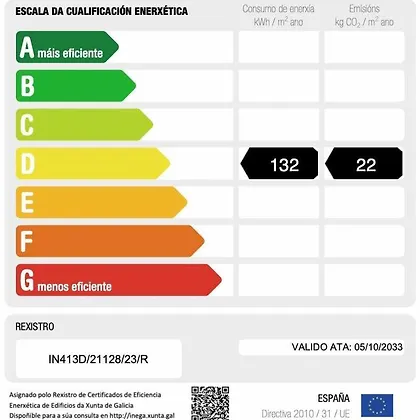 ESCALA DA CUALIFICACIÓN ENERXÉTICA

Consumo de enerxía
kWh / $m^2$ ano

Emisións
kg $CO_2$ / $m^2$ ano

A máis eficiente

B

C

D

132

22

E

F

G menos eficiente

REXISTRO

IN413D/21128/23/R

VALIDO ATA: 05/10/2033

Asignado polo Rexistro de Certificados de Eficiencia Enerxética de Edificios da Xunta de Galicia
Dispoñible para a súa consulta en http://inega.xunta.gal

ESPAÑA
Directiva 2010 / 31 / UE